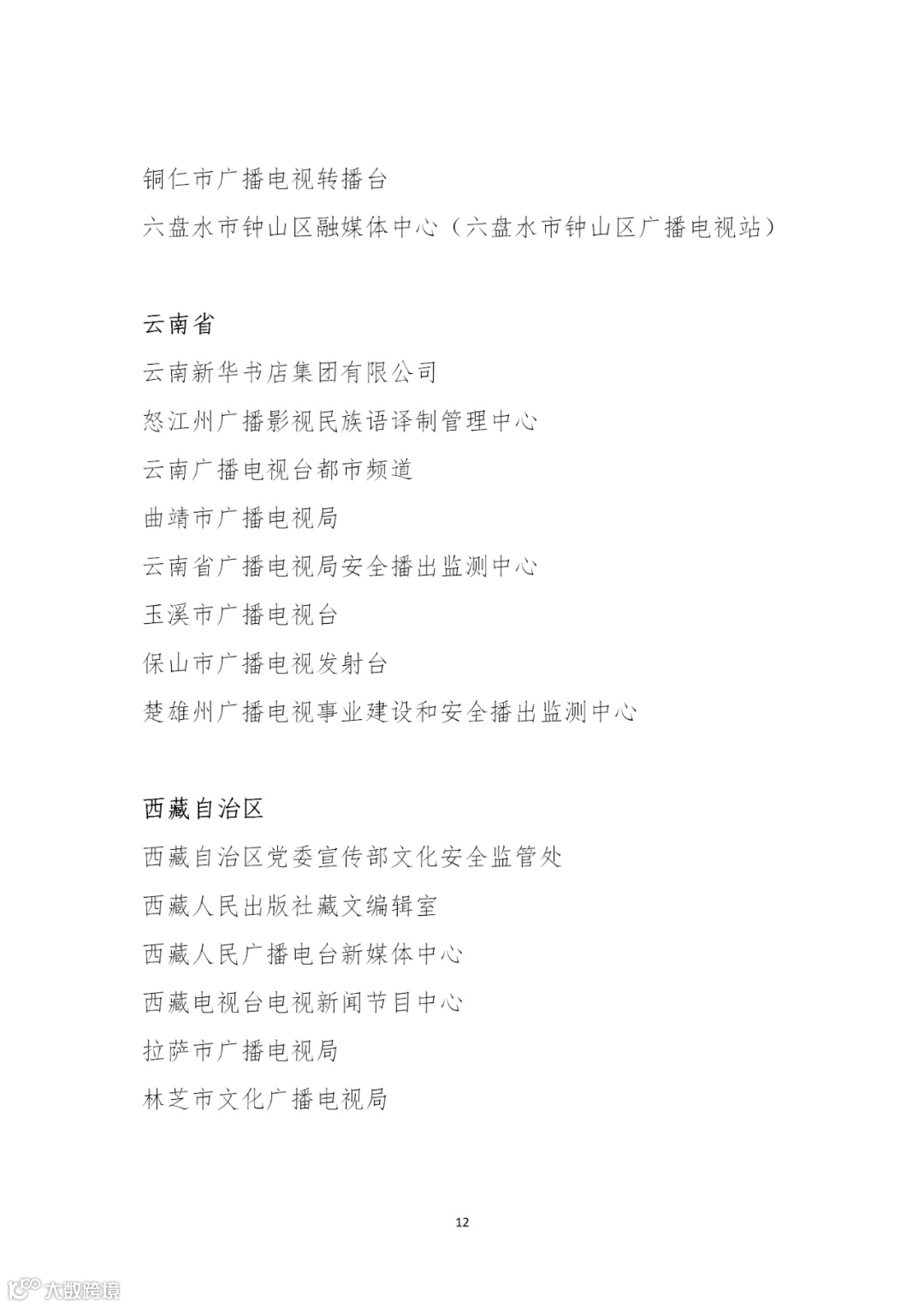 铜仁市广播电视转播台
六盘水市钟山区融媒体中心（六盘水市钟山区广播电视站）

云南省
云南新华书店集团有限公司
怒江州广播影视民族语译制管理中心
云南广播电视台都市频道
曲靖市广播电视局
云南省广播电视局安全播出监测中心
玉溪市广播电视台
保山市广播电视发射台
楚雄州广播电视事业建设和安全播出监测中心

西藏自治区
西藏自治区党委宣传部文化安全监管处
西藏人民出版社藏文编辑室
西藏人民广播电台新媒体中心
西藏电视台电视新闻节目中心
拉萨市广播电视局
林芝市文化广播电视局

12

大数跨境